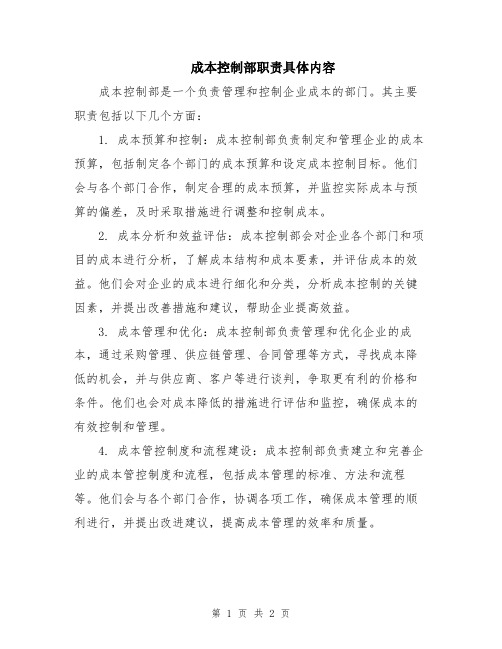 成本控制部职责具体内容

成本控制部是一个负责管理和控制企业成本的部门。其主要职责包括以下几个方面：

1. 成本预算和控制：成本控制部负责制定和管理企业的成本预算，包括制定各个部门的成本预算和设定成本控制目标。他们会与各个部门合作，制定合理的成本预算，并监控实际成本与预算的偏差，及时采取措施进行调整和控制成本。

2. 成本分析和效益评估：成本控制部会对企业各个部门和项目的成本进行分析，了解成本结构和成本要素，并评估成本的效益。他们会对企业的成本进行细化和分类，分析成本控制的关键因素，并提出改善措施和建议，帮助企业提高效益。

3. 成本管理和优化：成本控制部负责管理和优化企业的成本，通过采购管理、供应链管理、合同管理等方式，寻找成本降低的机会，并与供应商、客户等进行谈判，争取更有利的价格和条件。他们也会对成本降低的措施进行评估和监控，确保成本的有效控制和管理。

4. 成本管控制度和流程建设：成本控制部负责建立和完善企业的成本管控制度和流程，包括成本管理的标准、方法和流程等。他们会与各个部门合作，协调各项工作，确保成本管理的顺利进行，并提出改进建议，提高成本管理的效率和质量。

第 1 页 共 2 页